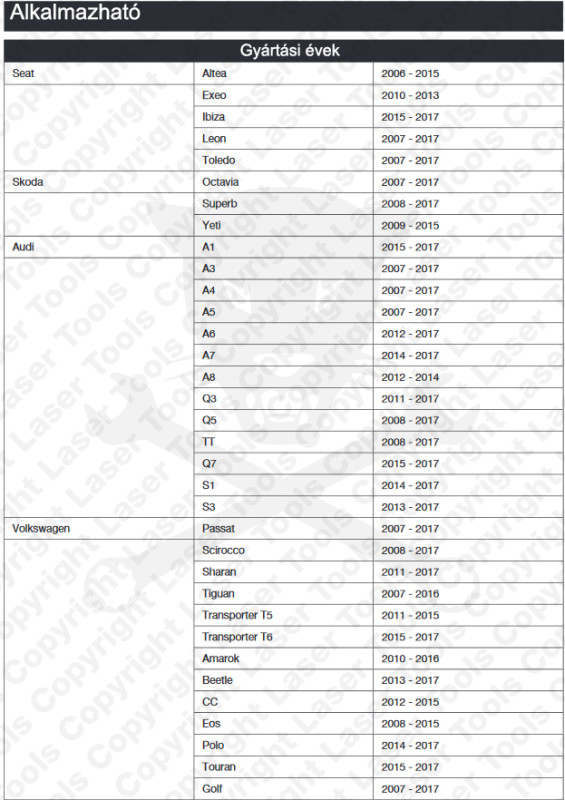 Alkalmazható

| Gyártási évek | | |
|---|---|---|
| Seat | Altea | 2006 - 2015 |
| | Exeo | 2010 - 2013 |
| | Ibiza | 2015 - 2017 |
| | Leon | 2007 - 2017 |
| | Toledo | 2007 - 2017 |
| Skoda | Octavia | 2007 - 2017 |
| | Superb | 2008 - 2017 |
| | Yeti | 2009 - 2015 |
| Audi | A1 | 2015 - 2017 |
| | A3 | 2007 - 2017 |
| | A4 | 2007 - 2017 |
| | A5 | 2007 - 2017 |
| | A6 | 2012 - 2017 |
| | A7 | 2014 - 2017 |
| | A8 | 2012 - 2014 |
| | Q3 | 2011 - 2017 |
| | Q5 | 2008 - 2017 |
| | TT | 2008 - 2017 |
| | Q7 | 2015 - 2017 |
| | S1 | 2014 - 2017 |
| | S3 | 2013 - 2017 |
| Volkswagen | Passat | 2007 - 2017 |
| | Scirocco | 2008 - 2017 |
| | Sharan | 2011 - 2017 |
| | Tiguan | 2007 - 2016 |
| | Transporter T5 | 2011 - 2015 |
| | Transporter T6 | 2015 - 2017 |
| | Amarok | 2010 - 2016 |
| | Beetle | 2013 - 2017 |
| | CC | 2012 - 2015 |
| | Eos | 2008 - 2015 |
| | Polo | 2014 - 2017 |
| | Touran | 2015 - 2017 |
| | Golf | 2007 - 2017 |

Copyright Laser Tools